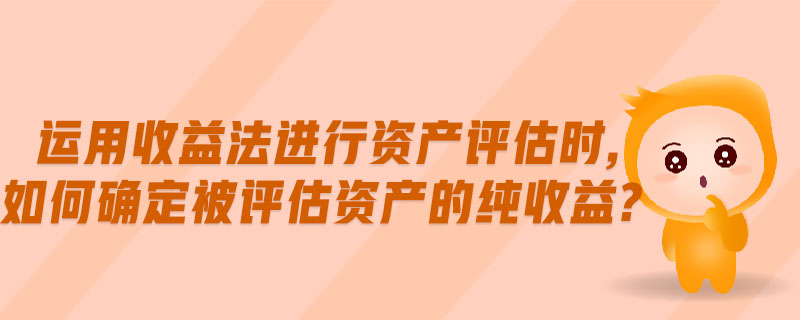 运用收益法进行资产评估时,
如何确定被评估资产的纯收益?